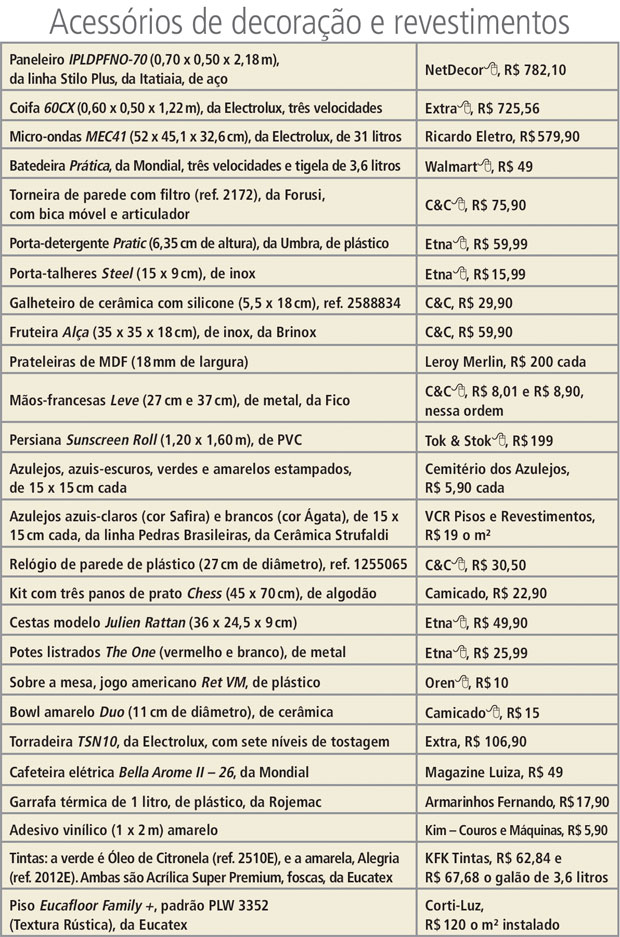 Acessórios de decoração e revestimentos

| | |
|---|---|
| Paneleiro IPLDPFNO-70 (0,70 x 0,50 x 2,18 m), da linha Stilo Plus, da Itatiaia, de aço | NetDecor, R$ 782,10 |
| Coifa 60CX (0,60 x 0,50 x 1,22 m), da Electrolux, três velocidades | Extra, R$ 725,56 |
| Micro-ondas MEC41 (52 x 45,1 x 32,6 cm), da Electrolux, de 31 litros | Ricardo Eletro, R$ 579,90 |
| Batedeira Prática, da Mondial, três velocidades e tigela de 3,6 litros | Walmart, R$ 49 |
| Torneira de parede com filtro (ref. 2172), da Forusi, com bica móvel e articulador | C&C, R$ 75,90 |
| Porta-detergente Pratic (6,35 cm de altura), da Umbra, de plástico | Etna, R$ 59,99 |
| Porta-talheres Steel (15 x 9 cm), de inox | Etna, R$ 15,99 |
| Galheteiro de cerâmica com silicone (5,5 x 18 cm), ref. 2588834 | C&C, R$ 29,90 |
| Fruteira Alça (35 x 35 x 18 cm), de inox, da Brinox | C&C, R$ 59,90 |
| Prateleiras de MDF (18 mm de largura) | Leroy Merlin, R$ 200 cada |
| Mãos-francesas Leve (27 cm e 37 cm), de metal, da Fico | C&C, R$ 8,01 e R$ 8,90, nessa ordem |
| Persiana Sunscreen Roll (1,20 x 1,60 m), de PVC | Tok & Stok, R$ 199 |
| Azulejos, azuis-escuros, verdes e amarelos estampados, de 15 x 15 cm cada | Cemitério dos Azulejos, R$ 5,90 cada |
| Azulejos azuis-claros (cor Safira) e brancos (cor Ágata), de 15 x 15 cm cada, da linha Pedras Brasileiras, da Cerâmica Strufaldi | VCR Pisos e Revestimentos, R$ 19 o m² |
| Relógio de parede de plástico (27 cm de diâmetro), ref. 1255065 | C&C, R$ 30,50 |
| Kit com três panos de prato Chess (45 x 70 cm), de algodão | Camicado, R$ 22,90 |
| Cestas modelo Julien Rattan (36 x 24,5 x 9 cm) | Etna, R$ 49,90 |
| Potes listrados The One (vermelho e branco), de metal | Etna, R$ 25,99 |
| Sobre a mesa, jogo americano Ret VM, de plástico | Oren, R$ 10 |
| Bowl amarelo Duo (11 cm de diâmetro), de cerâmica | Camicado, R$ 15 |
| Torradeira TSN10, da Electrolux, com sete níveis de tostagem | Extra, R$ 106,90 |
| Cafeteira elétrica Bella Arome II – 26, da Mondial | Magazine Luiza, R$ 49 |
| Garrafa térmica de 1 litro, de plástico, da Rojemac | Armarinhos Fernando, R$ 17,90 |
| Adesivo vinílico (1 x 2 m) amarelo | Kim – Couros e Máquinas, R$ 5,90 |
| Tintas: a verde é Óleo de Citronela (ref. 2510E), e a amarela, Alegria (ref. 2012E). Ambas são Acrílica Super Premium, foscas, da Eucatex | KFK Tintas, R$ 62,84 e R$ 67,68 o galão de 3,6 litros |
| Piso Eucafloor Family +, padrão PLW 3352 (Textura Rústica), da Eucatex | Corti-Luz, R$ 120 o m² instalado |